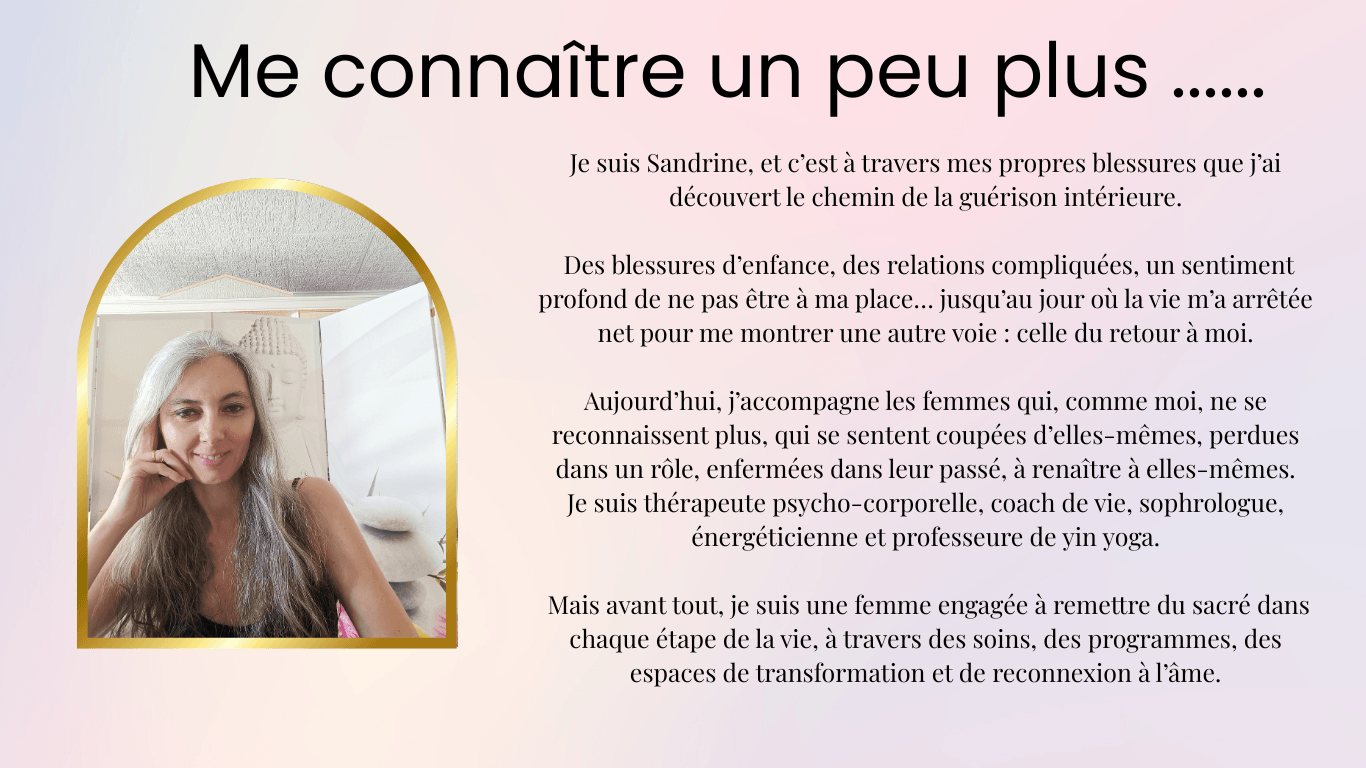 Me connaître un peu plus ......

Je suis Sandrine, et c'est à travers mes propres blessures que j'ai découvert le chemin de la guérison intérieure.

Des blessures d'enfance, des relations compliquées, un sentiment profond de ne pas être à ma place... jusqu'au jour où la vie m'a arrêtée net pour me montrer une autre voie : celle du retour à moi.

Aujourd'hui, j'accompagne les femmes qui, comme moi, ne se reconnaissent plus, qui se sentent coupées d'elles-mêmes, perdues dans un rôle, enfermées dans leur passé, à renaître à elles-mêmes.
Je suis thérapeute psycho-corporelle, coach de vie, sophrologue, énergéticienne et professeure de yin yoga.

Mais avant tout, je suis une femme engagée à remettre du sacré dans chaque étape de la vie, à travers des soins, des programmes, des espaces de transformation et de reconnexion à l'âme.